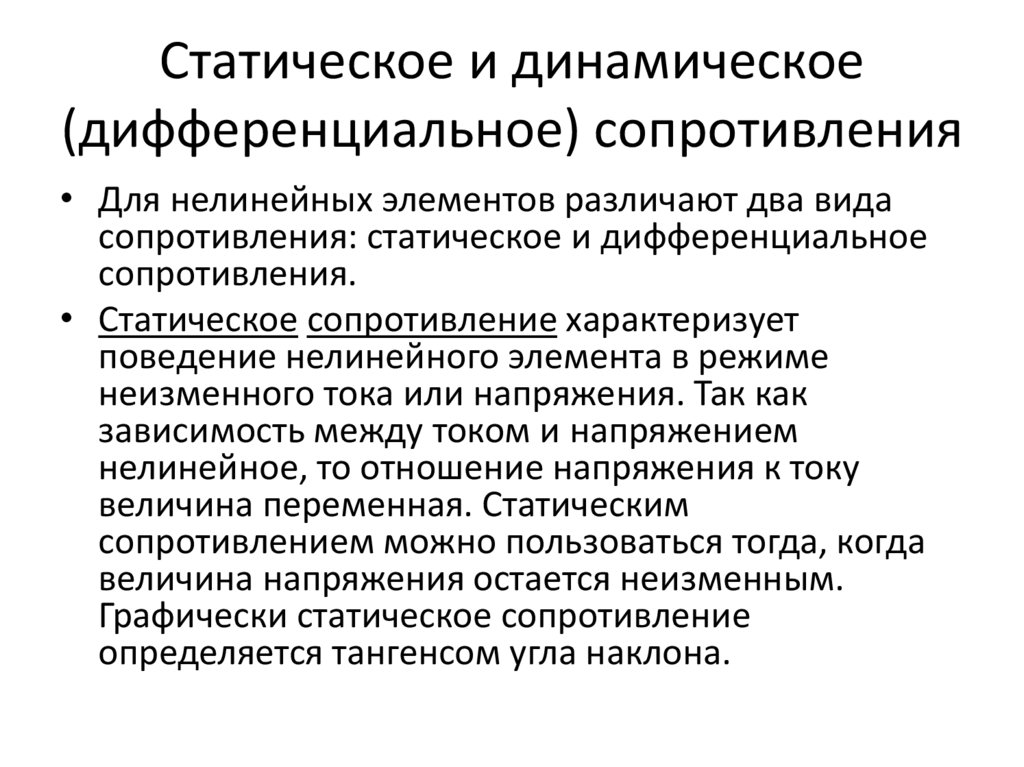 Статическое и динамическое (дифференциальное) сопротивления

• Для нелинейных элементов различают два вида сопротивления: статическое и дифференциальное сопротивления.

• Статическое сопротивление характеризует поведение нелинейного элемента в режиме неизменного тока или напряжения. Так как зависимость между током и напряжением нелинейное, то отношение напряжения к току величина переменная. Статическим сопротивлением можно пользоваться тогда, когда величина напряжения остается неизменным. Графически статическое сопротивление определяется тангенсом угла наклона.